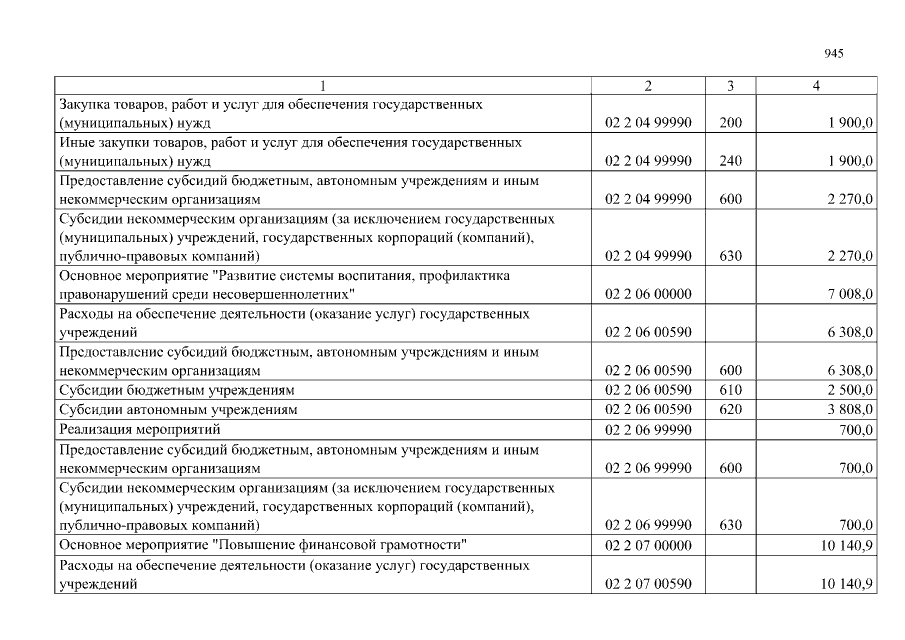 945

| 1 | 2 | 3 | 4 |
|---|---|---|---|
| Закупка товаров, работ и услуг для обеспечения государственных (муниципальных) нужд | 02 2 04 99990 | 200 | 1 900,0 |
| Иные закупки товаров, работ и услуг для обеспечения государственных (муниципальных) нужд | 02 2 04 99990 | 240 | 1 900,0 |
| Предоставление субсидий бюджетным, автономным учреждениям и иным некоммерческим организациям | 02 2 04 99990 | 600 | 2 270,0 |
| Субсидии некоммерческим организациям (за исключением государственных (муниципальных) учреждений, государственных корпораций (компаний), публично-правовых компаний) | 02 2 04 99990 | 630 | 2 270,0 |
| Основное мероприятие "Развитие системы воспитания, профилактика правонарушений среди несовершеннолетних" | 02 2 06 00000 | | 7 008,0 |
| Расходы на обеспечение деятельности (оказание услуг) государственных учреждений | 02 2 06 00590 | | 6 308,0 |
| Предоставление субсидий бюджетным, автономным учреждениям и иным некоммерческим организациям | 02 2 06 00590 | 600 | 6 308,0 |
| Субсидии бюджетным учреждениям | 02 2 06 00590 | 610 | 2 500,0 |
| Субсидии автономным учреждениям | 02 2 06 00590 | 620 | 3 808,0 |
| Реализация мероприятий | 02 2 06 99990 | | 700,0 |
| Предоставление субсидий бюджетным, автономным учреждениям и иным некоммерческим организациям | 02 2 06 99990 | 600 | 700,0 |
| Субсидии некоммерческим организациям (за исключением государственных (муниципальных) учреждений, государственных корпораций (компаний), публично-правовых компаний) | 02 2 06 99990 | 630 | 700,0 |
| Основное мероприятие "Повышение финансовой грамотности" | 02 2 07 00000 | | 10 140,9 |
| Расходы на обеспечение деятельности (оказание услуг) государственных учреждений | 02 2 07 00590 | | 10 140,9 |